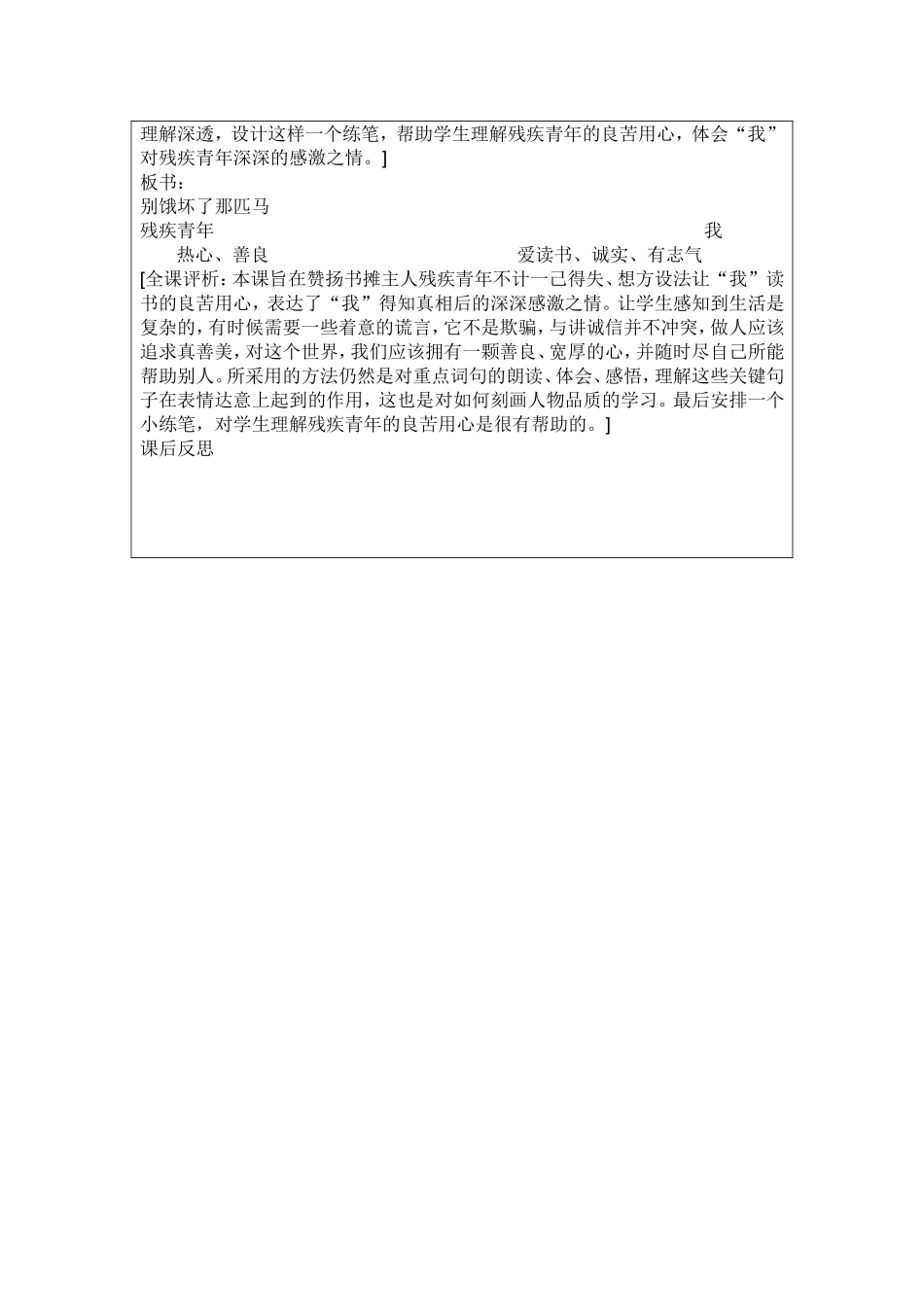 理解深透，设计这样一个练笔，帮助学生理解残疾青年的良苦用心，体会“我”对残疾青年深深的感激之情。]

板书：

别饿坏了那匹马

残疾青年　　　　　　　　　　　　　　　　　　　　我

热心、善良　　　　　　　　　　　　爱读书、诚实、有志气

[全课评析：本课旨在赞扬书摊主人残疾青年不计一己得失、想方设法让“我”读书的良苦用心，表达了“我”得知真相后的深深感激之情。让学生感知到生活是复杂的，有时候需要一些着意的谎言，它不是欺骗，与讲诚信并不冲突，做人应该追求真善美，对这个世界，我们应该拥有一颗善良、宽厚的心，并随时尽自己所能帮助别人。所采用的方法仍然是对重点词句的朗读、体会、感悟，理解这些关键句子在表情达意上起到的作用，这也是对如何刻画人物品质的学习。最后安排一个小练笔，对学生理解残疾青年的良苦用心是很有帮助的。]

课后反思